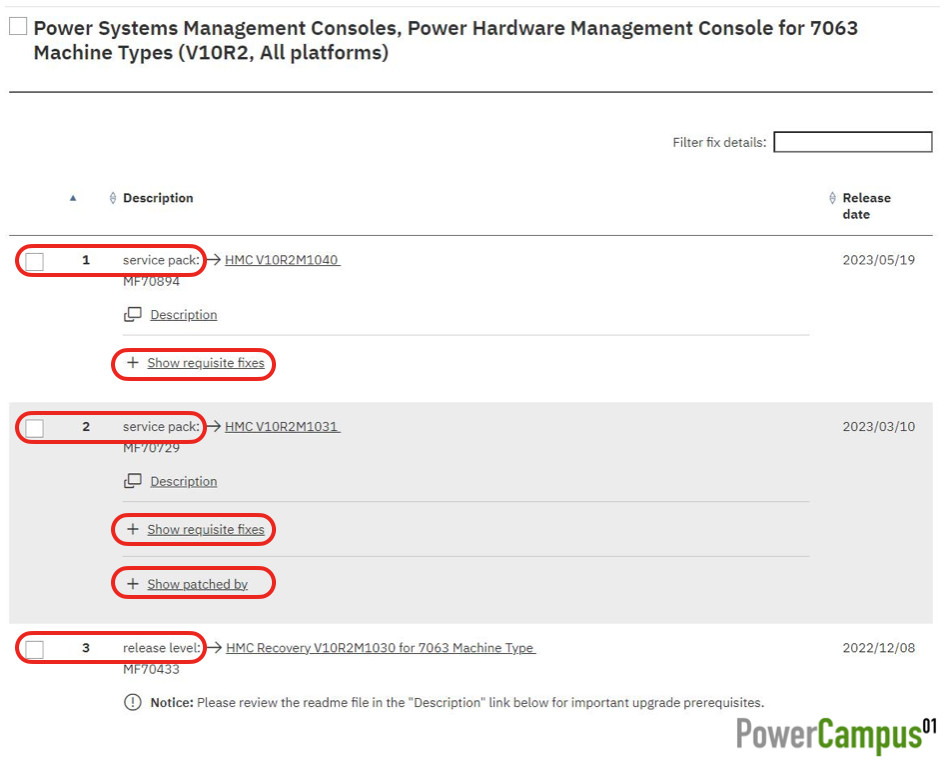 Power Systems Management Consoles, Power Hardware Management Console for 7063 Machine Types (V10R2, All platforms)

Filter fix details:

| | Description | Release date |
|---|---|---|
| 1 | service pack: → HMC V10R2M1040 MF70894 Description + Show requisite fixes | 2023/05/19 |
| 2 | service pack: → HMC V10R2M1031 MF70729 Description + Show requisite fixes + Show patched by | 2023/03/10 |
| 3 | release level: → HMC Recovery V10R2M1030 for 7063 Machine Type MF70433 Notice: Please review the readme file in the "Description" link below for important upgrade prerequisites. | 2022/12/08 |

PowerCampus01